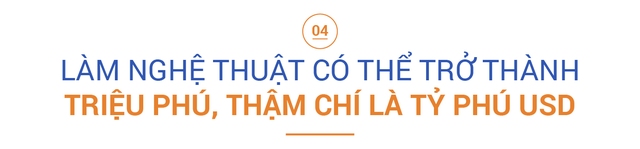 04

LÀM NGHỆ THUẬT CÓ THỂ TRỞ THÀNH
TRIỆU PHÚ, THẬM CHÍ LÀ TỶ PHÚ USD